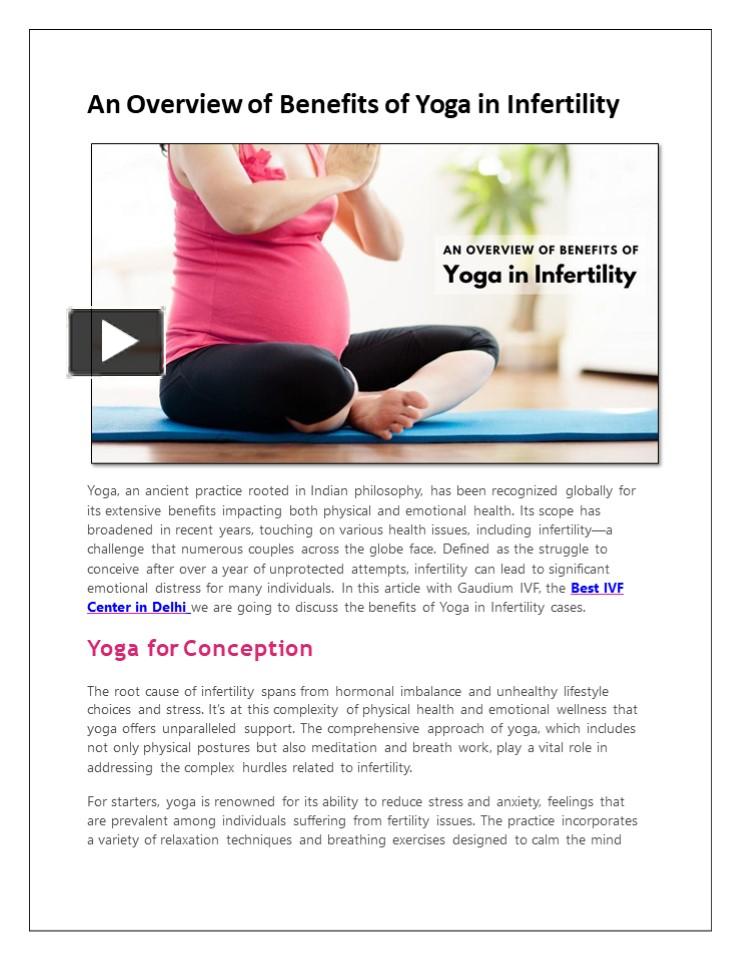 An Overview of Benefits of Yoga in Infertility

AN OVERVIEW OF BENEFITS OF
Yoga in Infertility

Yoga, an ancient practice rooted in Indian philosophy, has been recognized globally for its extensive benefits impacting both physical and emotional health. Its scope has broadened in recent years, touching on various health issues, including infertility—a challenge that numerous couples across the globe face. Defined as the struggle to conceive after over a year of unprotected attempts, infertility can lead to significant emotional distress for many individuals. In this article with Gaudium IVF, the Best IVF Center in Delhi we are going to discuss the benefits of Yoga in Infertility cases.

Yoga for Conception

The root cause of infertility spans from hormonal imbalance and unhealthy lifestyle choices and stress. It's at this complexity of physical health and emotional wellness that yoga offers unparalleled support. The comprehensive approach of yoga, which includes not only physical postures but also meditation and breath work, play a vital role in addressing the complex hurdles related to infertility.

For starters, yoga is renowned for its ability to reduce stress and anxiety, feelings that are prevalent among individuals suffering from fertility issues. The practice incorporates a variety of relaxation techniques and breathing exercises designed to calm the mind